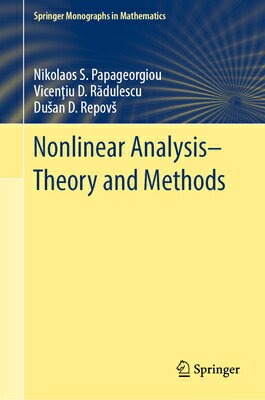 Springer Monographs in Mathematics

Nikolaos S. Papageorgiou
Vicenţiu D. Rădulescu
Dušan D. Repovš

Nonlinear Analysis–
Theory and Methods

Springer